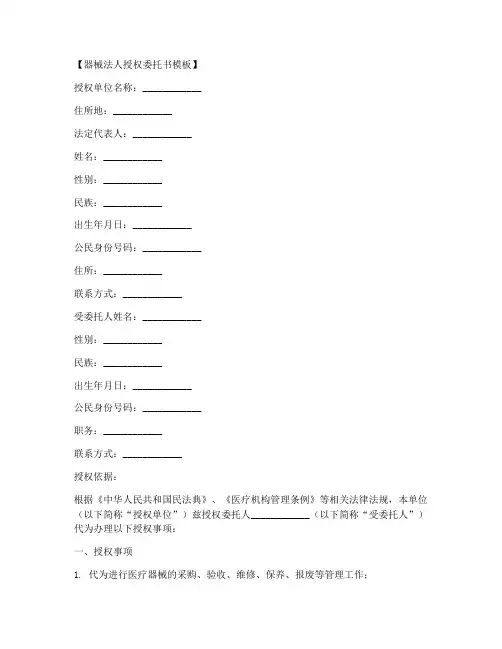 【器械法人授权委托书模板】

授权单位名称：____________

住所地：____________

法定代表人：____________

姓名：____________

性别：____________

民族：____________

出生年月日：____________

公民身份号码：____________

住所：____________

联系方式：____________

受委托人姓名：____________

性别：____________

民族：____________

出生年月日：____________

公民身份号码：____________

职务：____________

联系方式：____________

授权依据：

根据《中华人民共和国民法典》、《医疗机构管理条例》等相关法律法规，本单位（以下简称“授权单位”）兹授权委托人____________（以下简称“受委托人”）代为办理以下授权事项：

一、授权事项

1. 代为进行医疗器械的采购、验收、维修、保养、报废等管理工作；